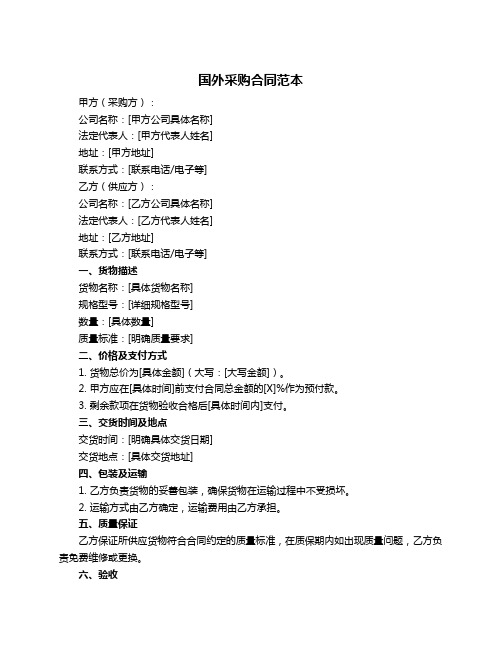 国外采购合同范本

甲方（采购方）：

公司名称：[甲方公司具体名称]

法定代表人：[甲方代表人姓名]

地址：[甲方地址]

联系方式：[联系电话/电子等]

乙方（供应方）：

公司名称：[乙方公司具体名称]

法定代表人：[乙方代表人姓名]

地址：[乙方地址]

联系方式：[联系电话/电子等]

一、货物描述

货物名称：[具体货物名称]

规格型号：[详细规格型号]

数量：[具体数量]

质量标准：[明确质量要求]

二、价格及支付方式

1. 货物总价为[具体金额]（大写：[大写金额]）。

2. 甲方应在[具体时间]前支付合同总金额的[X]%作为预付款。

3. 剩余款项在货物验收合格后[具体时间内]支付。

三、交货时间及地点

交货时间：[明确具体交货日期]

交货地点：[具体交货地址]

四、包装及运输

1. 乙方负责货物的妥善包装，确保货物在运输过程中不受损坏。

2. 运输方式由乙方确定，运输费用由乙方承担。

五、质量保证

乙方保证所供应货物符合合同约定的质量标准，在质保期内如出现质量问题，乙方负责免费维修或更换。

六、验收